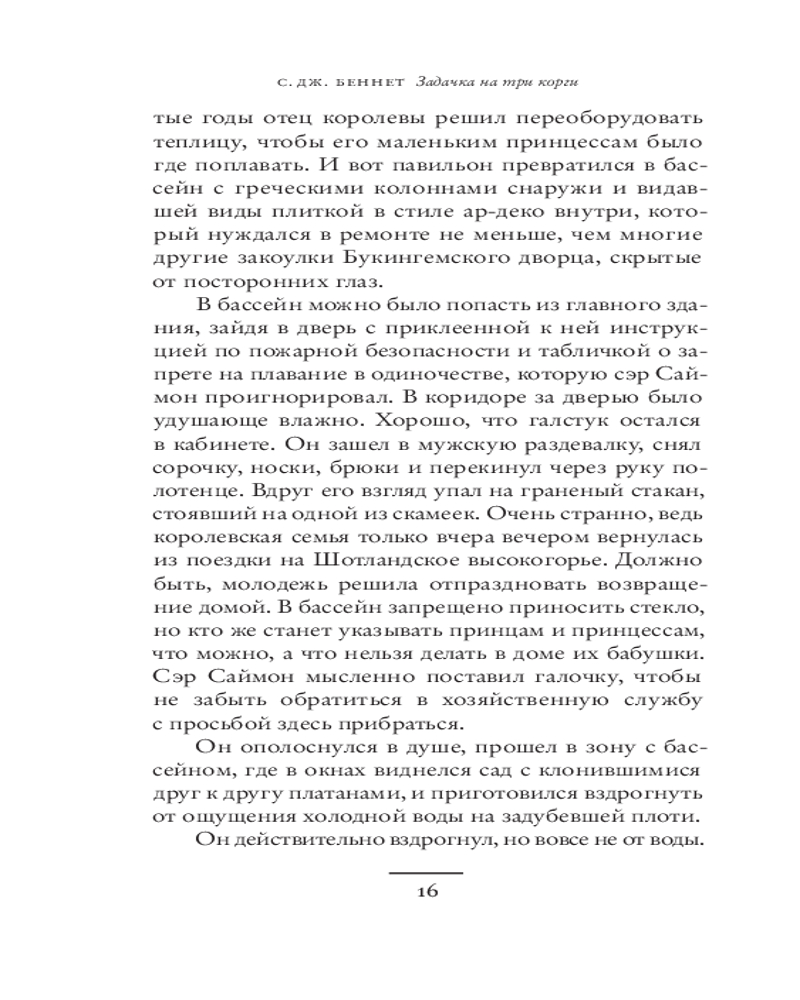 С. ДЖ. БЕННЕТ Задачка на три корги

тые годы отец королевы решил переоборудовать теплицу, чтобы его маленьким принцессам было где поплавать. И вот павильон превратился в бассейн с греческими колоннами снаружи и видавшей виды плиткой в стиле ар-деко внутри, который нуждался в ремонте не меньше, чем многие другие закоулки Букингемского дворца, скрытые от посторонних глаз.

В бассейн можно было попасть из главного здания, зайдя в дверь с приклеенной к ней инструкцией по пожарной безопасности и табличкой о запрете на плавание в одиночестве, которую сэр Саймон проигнорировал. В коридоре за дверью было удушающе влажно. Хорошо, что галстук остался в кабинете. Он зашел в мужскую раздевалку, снял сорочку, носки, брюки и перекинул через руку полотенце. Вдруг его взгляд упал на граненый стакан, стоявший на одной из скамеек. Очень странно, ведь королевская семья только вчера вечером вернулась из поездки на Шотландское высокогорье. Должно быть, молодежь решила отпраздновать возвращение домой. В бассейн запрещено приносить стекло, но кто же станет указывать принцам и принцессам, что можно, а что нельзя делать в доме их бабушки. Сэр Саймон мысленно поставил галочку, чтобы не забыть обратиться в хозяйственную службу с просьбой здесь прибраться.

Он ополоснулся в душе, прошел в зону с бассейном, где в окнах виднелся сад с клонившимися друг к другу платанами, и приготовился вздрогнуть от ощущения холодной воды на задубевшей плоти.

Он действительно вздрогнул, но вовсе не от воды.

16